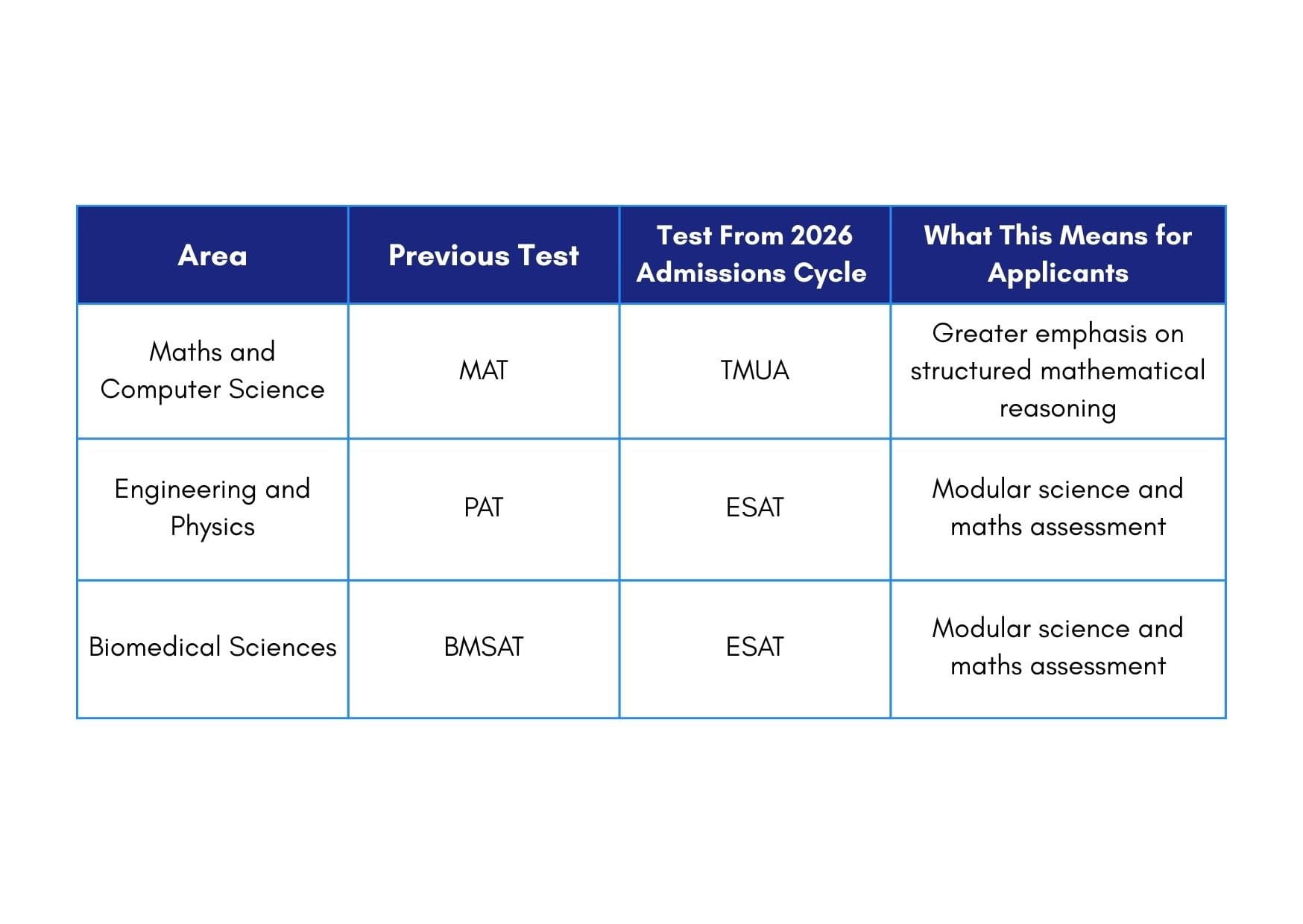 | Area | Previous Test | Test From 2026 Admissions Cycle | What This Means for Applicants |
|---|---|---|---|
| Maths and Computer Science | MAT | TMUA | Greater emphasis on structured mathematical reasoning |
| Engineering and Physics | PAT | ESAT | Modular science and maths assessment |
| Biomedical Sciences | BMSAT | ESAT | Modular science and maths assessment |